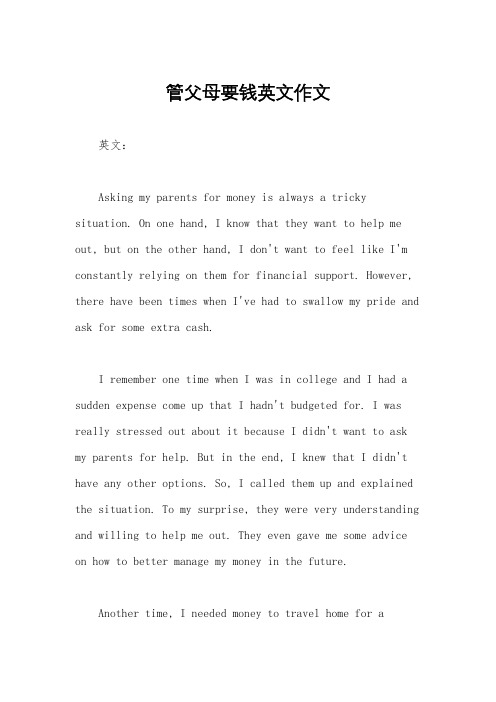 管父母要钱英文作文

英文：

Asking my parents for money is always a tricky situation. On one hand, I know that they want to help me out, but on the other hand, I don't want to feel like I'm constantly relying on them for financial support. However, there have been times when I've had to swallow my pride and ask for some extra cash.

I remember one time when I was in college and I had a sudden expense come up that I hadn't budgeted for. I was really stressed out about it because I didn't want to ask my parents for help. But in the end, I knew that I didn't have any other options. So, I called them up and explained the situation. To my surprise, they were very understanding and willing to help me out. They even gave me some advice on how to better manage my money in the future.

Another time, I needed money to travel home for a